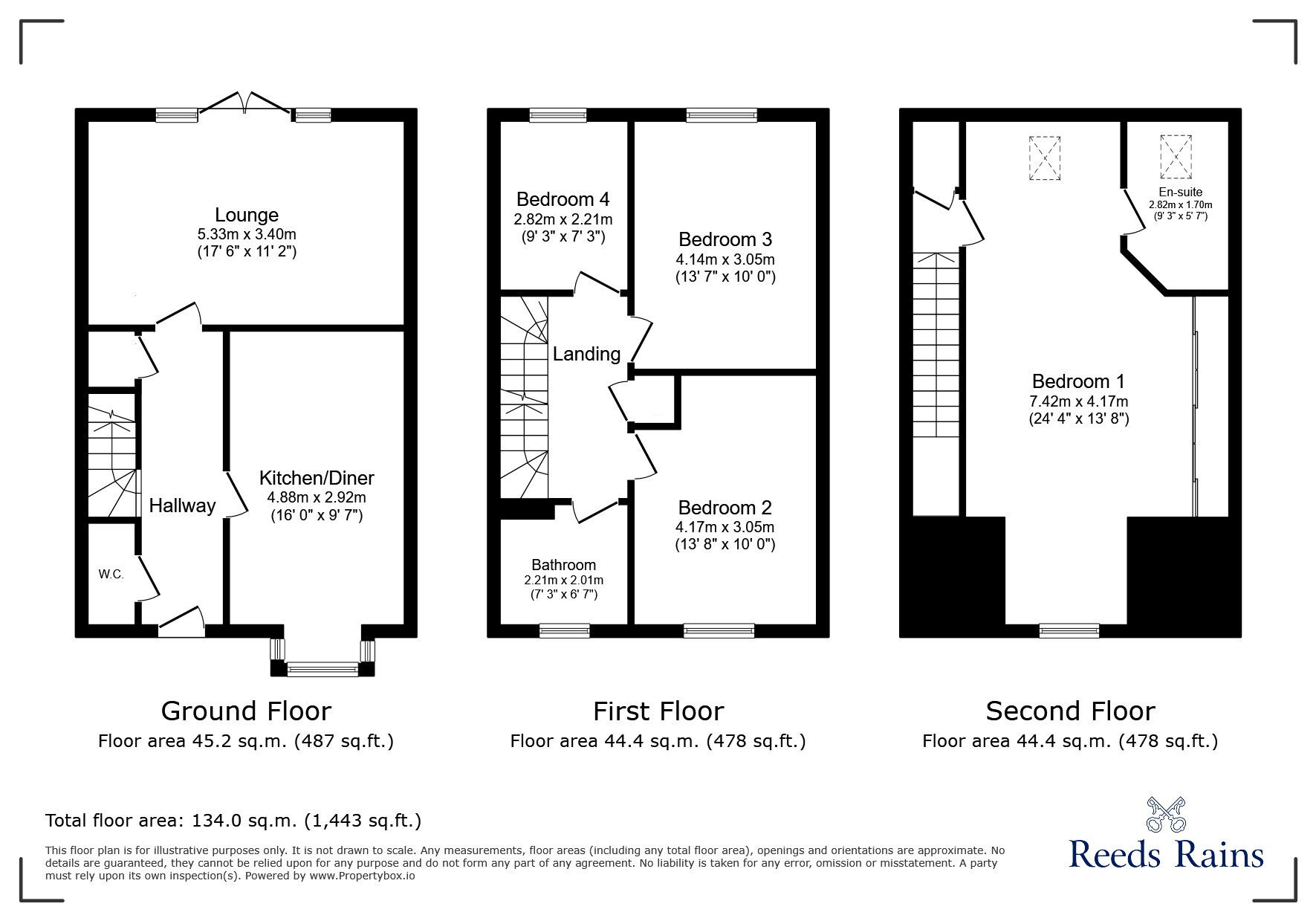 Lounge
5.33m x 3.40m
(17' 6" x 11' 2")

Hallway

Kitchen/Diner
4.88m x 2.92m
(16' 0" x 9' 7")

W.C.

Ground Floor
Floor area 45.2 sq.m. (487 sq.ft.)

Bedroom 4
2.82m x 2.21m
(9' 3" x 7' 3")

Bedroom 3
4.14m x 3.05m
(13' 7" x 10' 0")

Landing

Bedroom 2
4.17m x 3.05m
(13' 8" x 10' 0")

Bathroom
2.21m x 2.01m
(7' 3" x 6' 7")

First Floor
Floor area 44.4 sq.m. (478 sq.ft.)

En-suite
2.82m x 1.70m
(9' 3" x 5' 7")

Bedroom 1
7.42m x 4.17m
(24' 4" x 13' 8")

Second Floor
Floor area 44.4 sq.m. (478 sq.ft.)

Total floor area: 134.0 sq.m. (1,443 sq.ft.)

This floor plan is for illustrative purposes only. It is not drawn to scale. Any measurements, floor areas (including any total floor area), openings and orientations are approximate. No details are guaranteed, they cannot be relied upon for any purpose and do not form any part of any agreement. No liability is taken for any error, omission or misstatement. A party must rely upon its own inspection(s). Powered by www.Propertybox.io

Reeds Rains